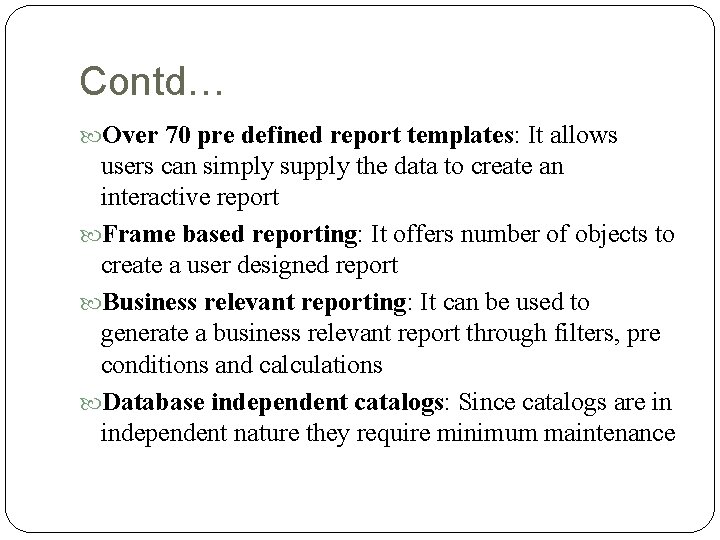 Contd…

Over 70 pre defined report templates: It allows users can simply supply the data to create an interactive report

Frame based reporting: It offers number of objects to create a user designed report

Business relevant reporting: It can be used to generate a business relevant report through filters, pre conditions and calculations

Database independent catalogs: Since catalogs are in independent nature they require minimum maintenance